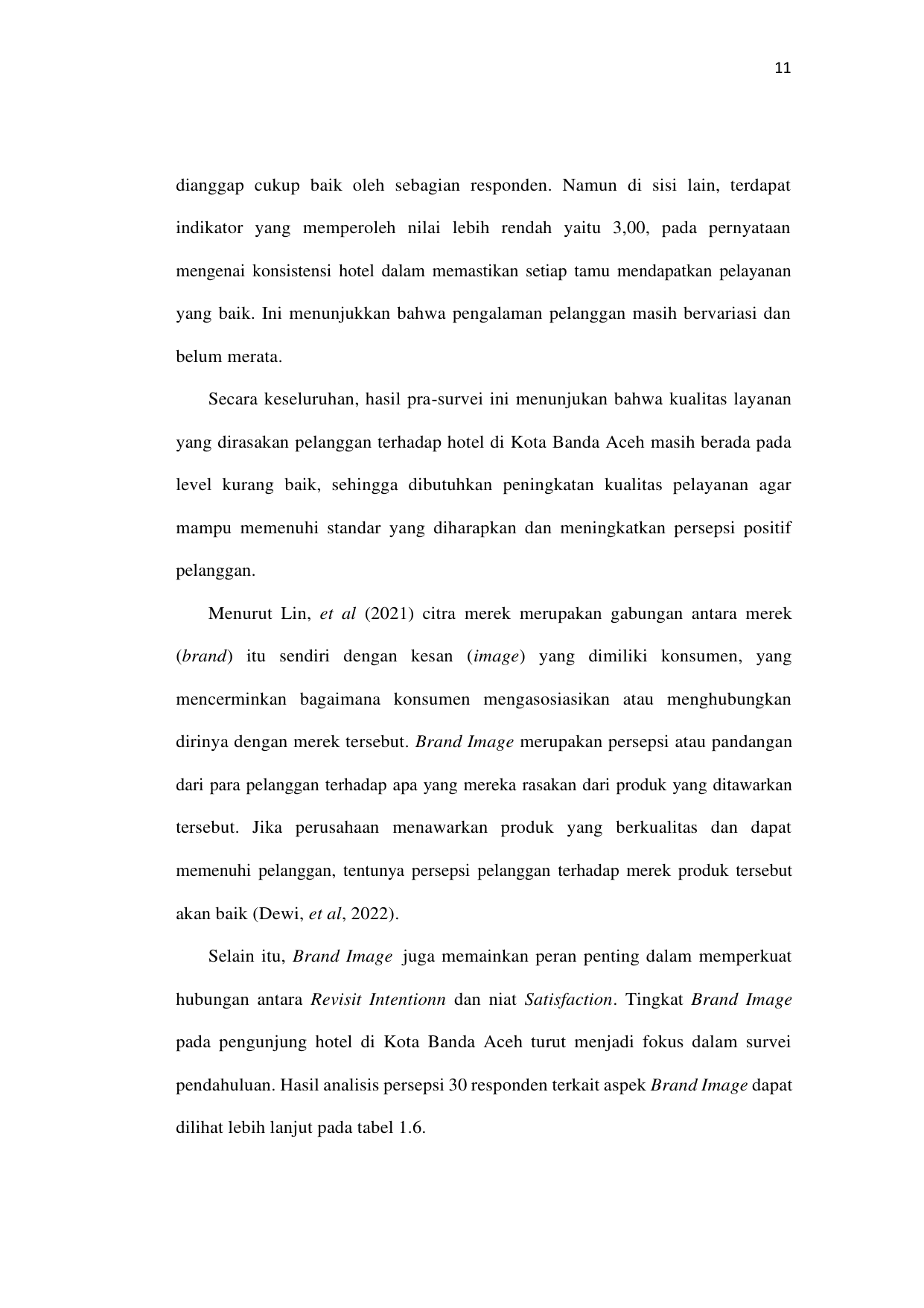 11

dianggap cukup baik oleh sebagian responden. Namun di sisi lain, terdapat indikator yang memperoleh nilai lebih rendah yaitu 3,00, pada pernyataan mengenai konsistensi hotel dalam memastikan setiap tamu mendapatkan pelayanan yang baik. Ini menunjukkan bahwa pengalaman pelanggan masih bervariasi dan belum merata.

Secara keseluruhan, hasil pra-survei ini menunjukan bahwa kualitas layanan yang dirasakan pelanggan terhadap hotel di Kota Banda Aceh masih berada pada level kurang baik, sehingga dibutuhkan peningkatan kualitas pelayanan agar mampu memenuhi standar yang diharapkan dan meningkatkan persepsi positif pelanggan.

Menurut Lin, et al (2021) citra merek merupakan gabungan antara merek (brand) itu sendiri dengan kesan (image) yang dimiliki konsumen, yang mencerminkan bagaimana konsumen mengasosiasikan atau menghubungkan dirinya dengan merek tersebut. Brand Image merupakan persepsi atau pandangan dari para pelanggan terhadap apa yang mereka rasakan dari produk yang ditawarkan tersebut. Jika perusahaan menawarkan produk yang berkualitas dan dapat memenuhi pelanggan, tentunya persepsi pelanggan terhadap merek produk tersebut akan baik (Dewi, et al, 2022).

Selain itu, Brand Image juga memainkan peran penting dalam memperkuat hubungan antara Revisit Intentionn dan niat Satisfaction. Tingkat Brand Image pada pengunjung hotel di Kota Banda Aceh turut menjadi fokus dalam survei pendahuluan. Hasil analisis persepsi 30 responden terkait aspek Brand Image dapat dilihat lebih lanjut pada tabel 1.6.